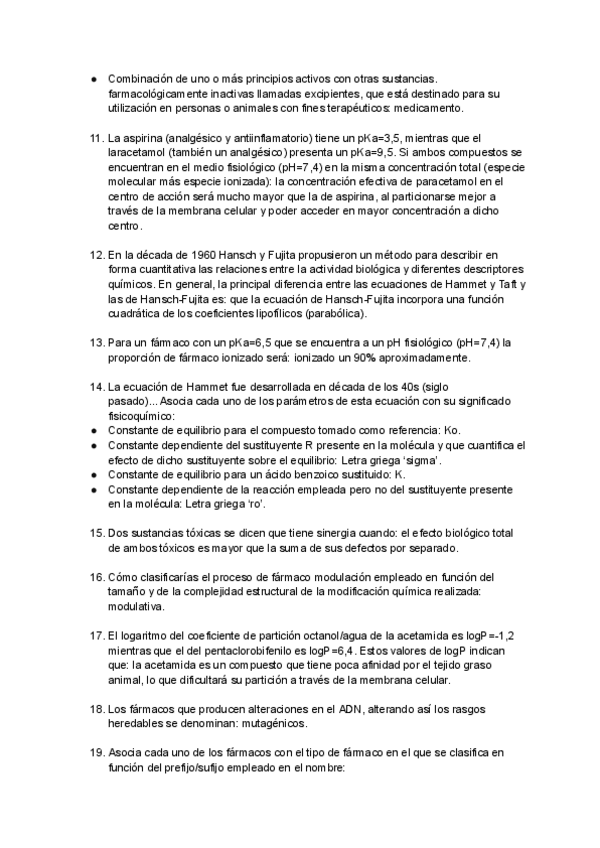 ● Combinación de uno o más principios activos con otras sustancias. farmacológicamente inactivas llamadas excipientes, que está destinado para su utilización en personas o animales con fines terapéuticos: medicamento.

11. La aspirina (analgésico y antiinflamatorio) tiene un pKa=3,5, mientras que el laracetamol (también un analgésico) presenta un pKa=9,5. Si ambos compuestos se encuentran en el medio fisiológico (pH=7,4) en la misma concentración total (especie molecular más especie ionizada): la concentración efectiva de paracetamol en el centro de acción será mucho mayor que la de aspirina, al particionarse mejor a través de la membrana celular y poder acceder en mayor concentración a dicho centro.

12. En la década de 1960 Hansch y Fujita propusieron un método para describir en forma cuantitativa las relaciones entre la actividad biológica y diferentes descriptores químicos. En general, la principal diferencia entre las ecuaciones de Hammet y Taft y las de Hansch-Fujita es: que la ecuación de Hansch-Fujita incorpora una función cuadrática de los coeficientes lipofílicos (parabólica).

13. Para un fármaco con un pKa=6,5 que se encuentra a un pH fisiológico (pH=7,4) la proporción de fármaco ionizado será: ionizado un 90% aproximadamente.

14. La ecuación de Hammet fue desarrollada en década de los 40s (siglo pasado)... Asocia cada uno de los parámetros de esta ecuación con su significado fisicoquímico:
● Constante de equilibrio para el compuesto tomado como referencia: Ko.
● Constante dependiente del sustituyente R presente en la molécula y que cuantifica el efecto de dicho sustituyente sobre el equilibrio: Letra griega 'sigma'.
● Constante de equilibrio para un ácido benzoico sustituido: K.
● Constante dependiente de la reacción empleada pero no del sustituyente presente en la molécula: Letra griega 'ro'.

15. Dos sustancias tóxicas se dicen que tiene sinergia cuando: el efecto biológico total de ambos tóxicos es mayor que la suma de sus defectos por separado.

16. Cómo clasificarías el proceso de fármaco modulación empleado en función del tamaño y de la complejidad estructural de la modificación química realizada: modulativa.

17. El logaritmo del coeficiente de partición octanol/agua de la acetamida es logP=-1,2 mientras que el del pentaclorobifenilo es logP=6,4. Estos valores de logP indican que: la acetamida es un compuesto que tiene poca afinidad por el tejido graso animal, lo que dificultará su partición a través de la membrana celular.

18. Los fármacos que producen alteraciones en el ADN, alterando así los rasgos heredables se denominan: mutagénicos.

19. Asocia cada uno de los fármacos con el tipo de fármaco en el que se clasifica en función del prefijo/sufijo empleado en el nombre: